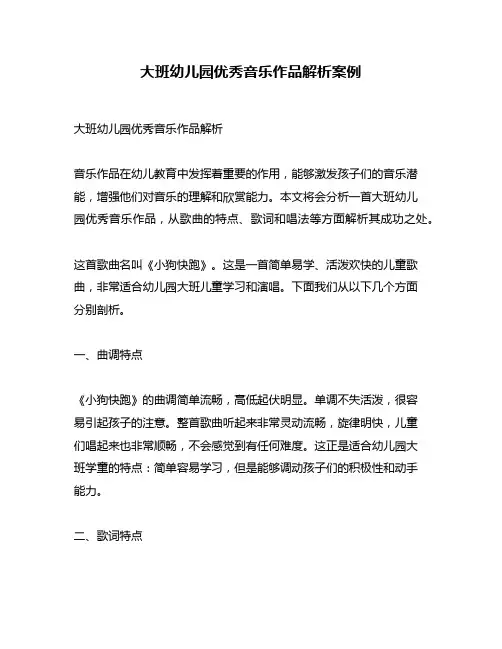 大班幼儿园优秀音乐作品解析案例

大班幼儿园优秀音乐作品解析

音乐作品在幼儿教育中发挥着重要的作用，能够激发孩子们的音乐潜能，增强他们对音乐的理解和欣赏能力。本文将会分析一首大班幼儿园优秀音乐作品，从歌曲的特点、歌词和唱法等方面解析其成功之处。

这首歌曲名叫《小狗快跑》。这是一首简单易学、活泼欢快的儿童歌曲，非常适合幼儿园大班儿童学习和演唱。下面我们从以下几个方面分别剖析。

一、曲调特点

《小狗快跑》的曲调简单流畅，高低起伏明显。单调不失活泼，很容易引起孩子的注意。整首歌曲听起来非常灵动流畅，旋律明快，儿童们唱起来也非常顺畅，不会感觉到有任何难度。这正是适合幼儿园大班学童的特点：简单容易学习，但是能够调动孩子们的积极性和动手能力。

二、歌词特点